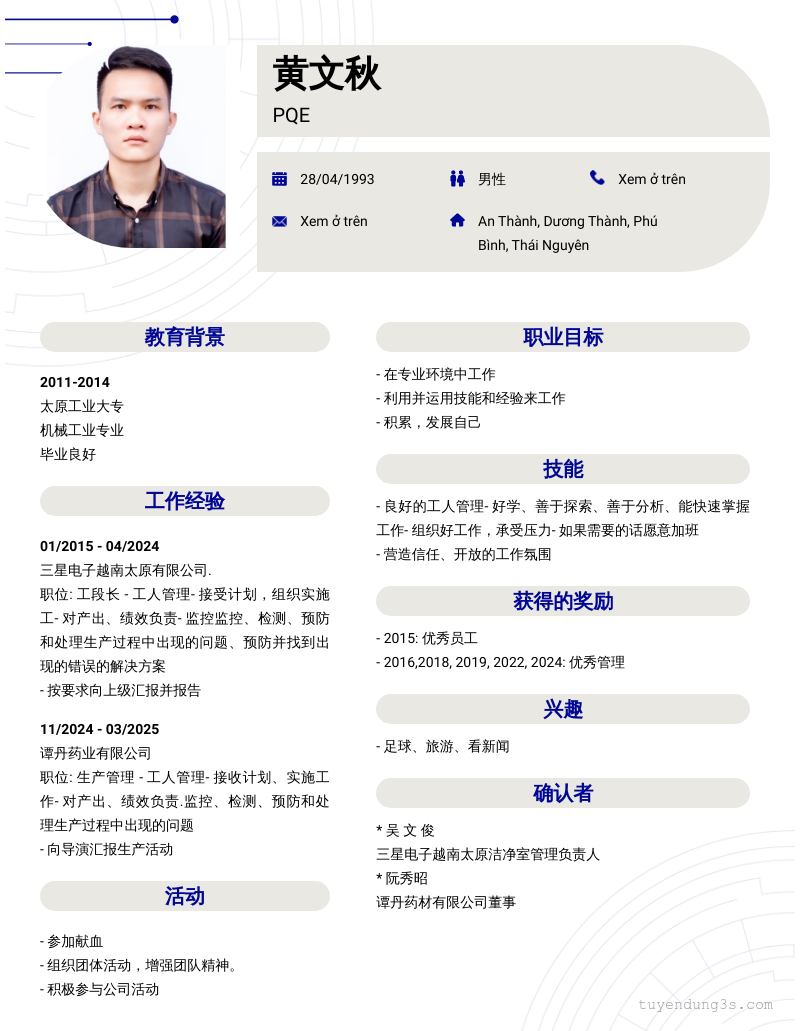 黄文秋
PQE

28/04/1993
男性
Xem ở trên
Xem ở trên
An Thành, Dương Thành, Phú Bình, Thái Nguyên

教育背景

2011-2014
太原工业大专
机械工业专业
毕业良好

工作经验

01/2015 - 04/2024
三星电子越南太原有限公司.
职位: 工段长 - 工人管理- 接受计划，组织实施工- 对产出、绩效负责- 监控监控、检测、预防和处理生产过程中出现的问题、预防并找到出现的错误的解决方案
- 按要求向上级汇报并报告

11/2024 - 03/2025
谭丹药业有限公司
职位: 生产管理 - 工人管理- 接收计划、实施工作- 对产出、绩效负责.监控、检测、预防和处理生产过程中出现的问题
- 向导演汇报生产活动

活动

- 参加献血
- 组织团体活动，增强团队精神。
- 积极参与公司活动

职业目标

- 在专业环境中工作
- 利用并运用技能和经验来工作
- 积累，发展自己

技能

- 良好的工人管理- 好学、善于探索、善于分析、能快速掌握工作- 组织好工作，承受压力- 如果需要的话愿意加班
- 营造信任、开放的工作氛围

获得的奖励

- 2015: 优秀员工
- 2016,2018, 2019, 2022, 2024: 优秀管理

兴趣

- 足球、旅游、看新闻

确认者

* 吴 文 俊
三星电子越南太原洁净室管理负责人
* 阮秀昭
谭丹药材有限公司董事

tuyendung3s.com